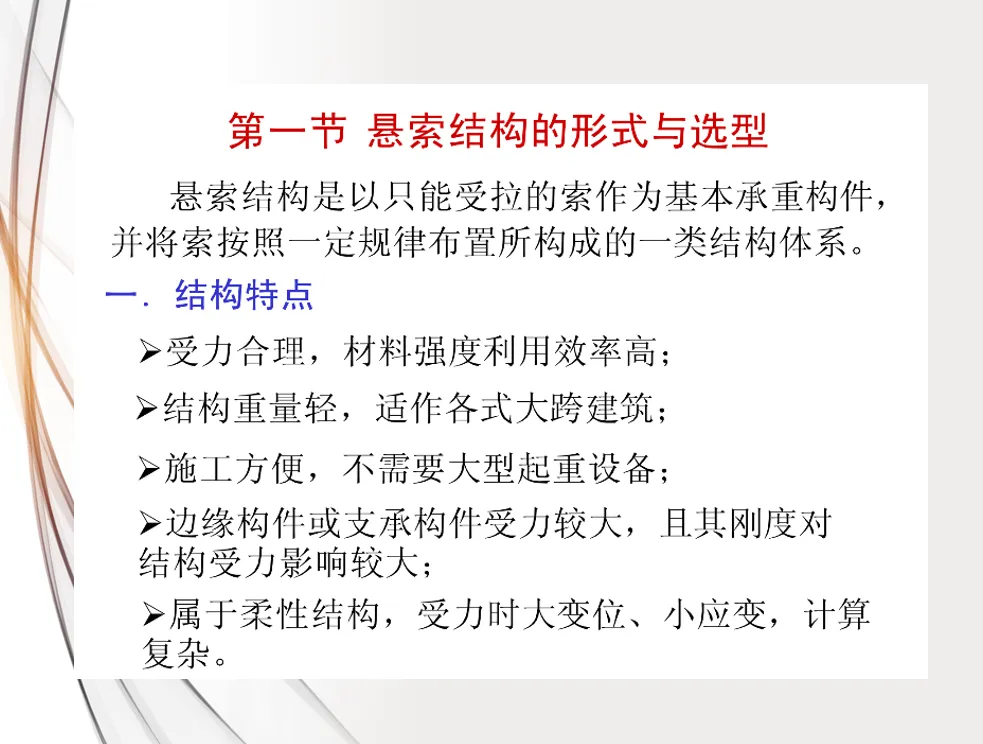 第一节 悬索结构的形式与选型

悬索结构是以只能受拉的索作为基本承重构件，并将索按照一定规律布置所构成的一类结构体系。

一. 结构特点

➢受力合理，材料强度利用效率高；

➢结构重量轻，适作各式大跨建筑；

➢施工方便，不需要大型起重设备；

➢边缘构件或支承构件受力较大，且其刚度对结构受力影响较大；

➢属于柔性结构，受力时大变位、小应变，计算复杂。